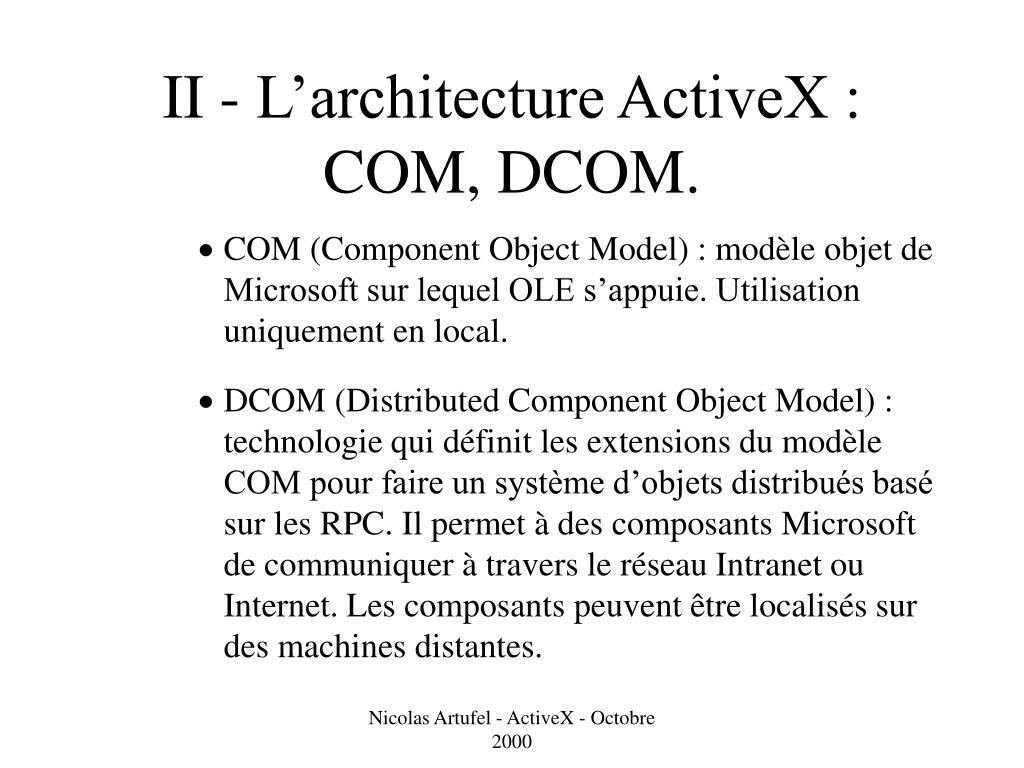 II - L’architecture ActiveX : COM, DCOM.

• COM (Component Object Model) : modèle objet de Microsoft sur lequel OLE s’appuie. Utilisation uniquement en local.

• DCOM (Distributed Component Object Model) : technologie qui définit les extensions du modèle COM pour faire un système d’objets distribués basé sur les RPC. Il permet à des composants Microsoft de communiquer à travers le réseau Intranet ou Internet. Les composants peuvent être localisés sur des machines distantes.

Nicolas Artufel - ActiveX - Octobre 2000